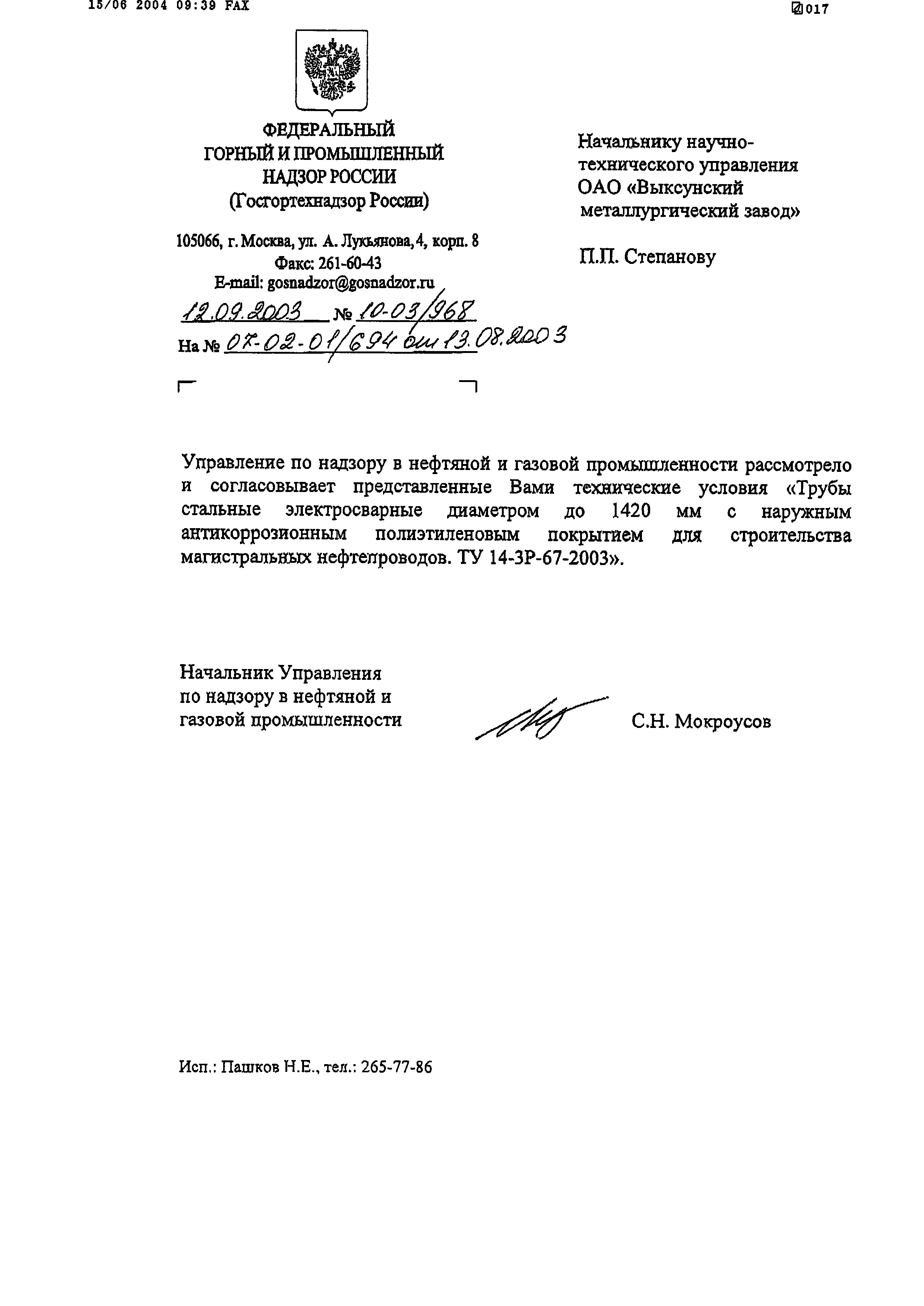 15/06 2004 09:39 FAX

017

ФЕДЕРАЛЬНЫЙ
ГОРНЫЙ И ПРОМЫШЛЕННЫЙ
НАДЗОР РОССИИ
(Госгортехнадзор России)

105066, г. Москва, ул. А. Лукьянова, 4, корп. 8
Факс: 261-60-43
E-mail: gosnadzor@gosnadzor.ru

12.09.2003 № 10-03/968
На № 07-02-01/694 от 13.08.2003

Начальнику научно-технического управления
ОАО «Выксунский металлургический завод»

П.П. Степанову

Управление по надзору в нефтяной и газовой промышленности рассмотрело и согласовывает представленные Вами технические условия «Трубы стальные электросварные диаметром до 1420 мм с наружным антикоррозионным полиэтиленовым покрытием для строительства магистральных нефтепроводов. ТУ 14-3Р-67-2003».

Начальник Управления
по надзору в нефтяной и
газовой промышленности

С.Н. Мокроусов

Исп.: Пашков Н.Е., тел.: 265-77-86